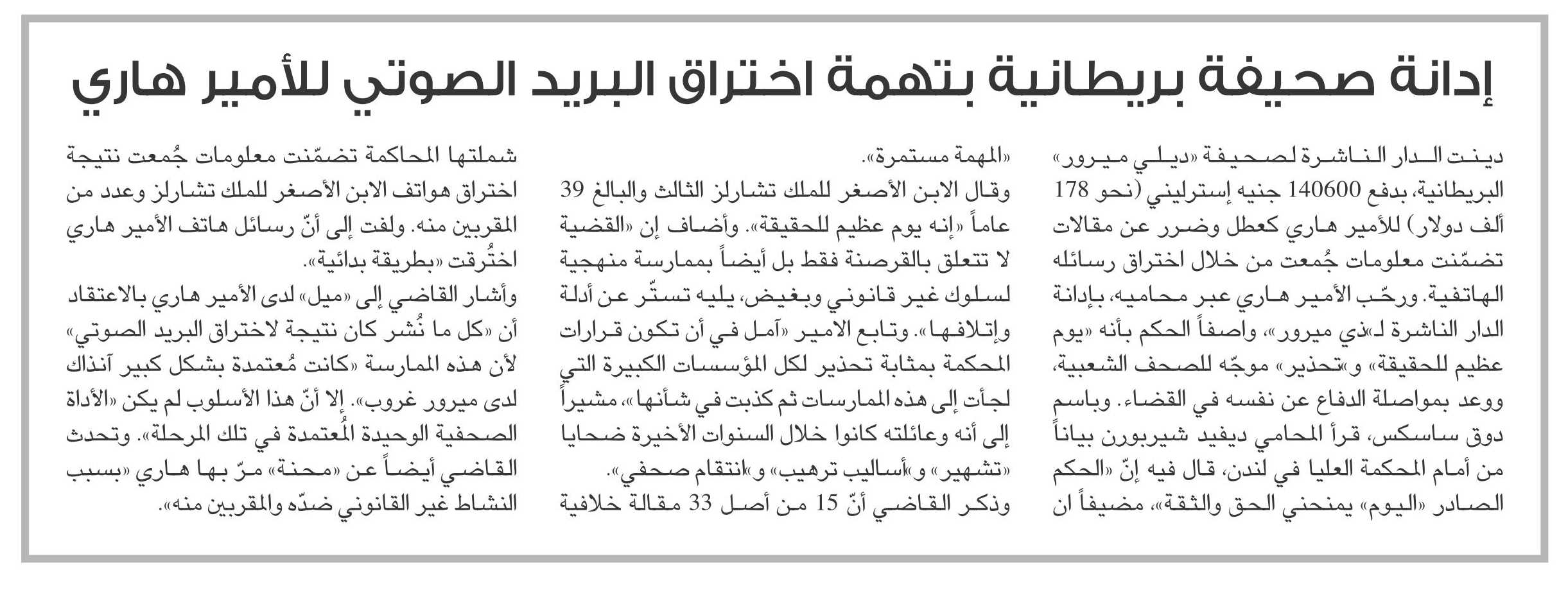 إدانة صحيفة بريطانية بتهمة اختراق البريد الصوتي للأمير هاري

دينت الدار الناشرة لصحيفة «ديلي ميرور» البريطانية، بدفع 140600 جنيه إسترليني (نحو 178 ألف دولار) للأمير هاري كعطل وضرر عن مقالات تضمّنت معلومات جُمعت من خلال اختراق رسائله الهاتفية. ورحّب الأمير هاري عبر محاميه، بإدانة الدار الناشرة لـ«ذي ميرور»، واصفاً الحكم بأنه «يوم عظيم للحقيقة» و«تحذير» موجّه للصحف الشعبية، ووعد بمواصلة الدفاع عن نفسه في القضاء. وباسم دوق ساسكس، قرأ المحامي ديفيد شيربورن بياناً من أمام المحكمة العليا في لندن، قال فيه إنّ «الحكم الصادر «اليوم» يمنحني الحق والثقة»، مضيفاً ان «المهمة مستمرة».

وقال الابن الأصغر للملك تشارلز الثالث والبالغ 39 عاماً «إنه يوم عظيم للحقيقة». وأضاف إن «القضية لا تتعلق بالقرصنة فقط بل أيضاً بممارسة منهجية لسلوك غير قانوني وبغيض، يليه تستّر عن أدلة وإتلافها». وتابع الامير «آمل في أن تكون قرارات المحكمة بمثابة تحذير لكل المؤسسات الكبيرة التي لجأت إلى هذه الممارسات ثم كذبت في شأنها»، مشيراً إلى أنه وعائلته كانوا خلال السنوات الأخيرة ضحايا «تشهير» و«أساليب ترهيب» و«انتقام صحفي».

وذكر القاضي أنّ 15 من أصل 33 مقالة خلافية شملتها المحاكمة تضمّنت معلومات جُمعت نتيجة اختراق هواتف الابن الأصغر للملك تشارلز وعدد من المقربين منه. ولفت إلى أنّ رسائل هاتف الأمير هاري اختُرقت «بطريقة بدائية».

وأشار القاضي إلى «ميل» لدى الأمير هاري بالاعتقاد أن «كل ما نُشر كان نتيجة لاختراق البريد الصوتي» لأن هذه الممارسة «كانت مُعتمدة بشكل كبير آنذاك لدى ميرور غروب». إلا أنّ هذا الأسلوب لم يكن «الأداة الصحفية الوحيدة المُعتمدة في تلك المرحلة». وتحدث القاضي أيضاً عن «محنة» مرّ بها هاري «بسبب النشاط غير القانوني ضدّه والمقربين منه».